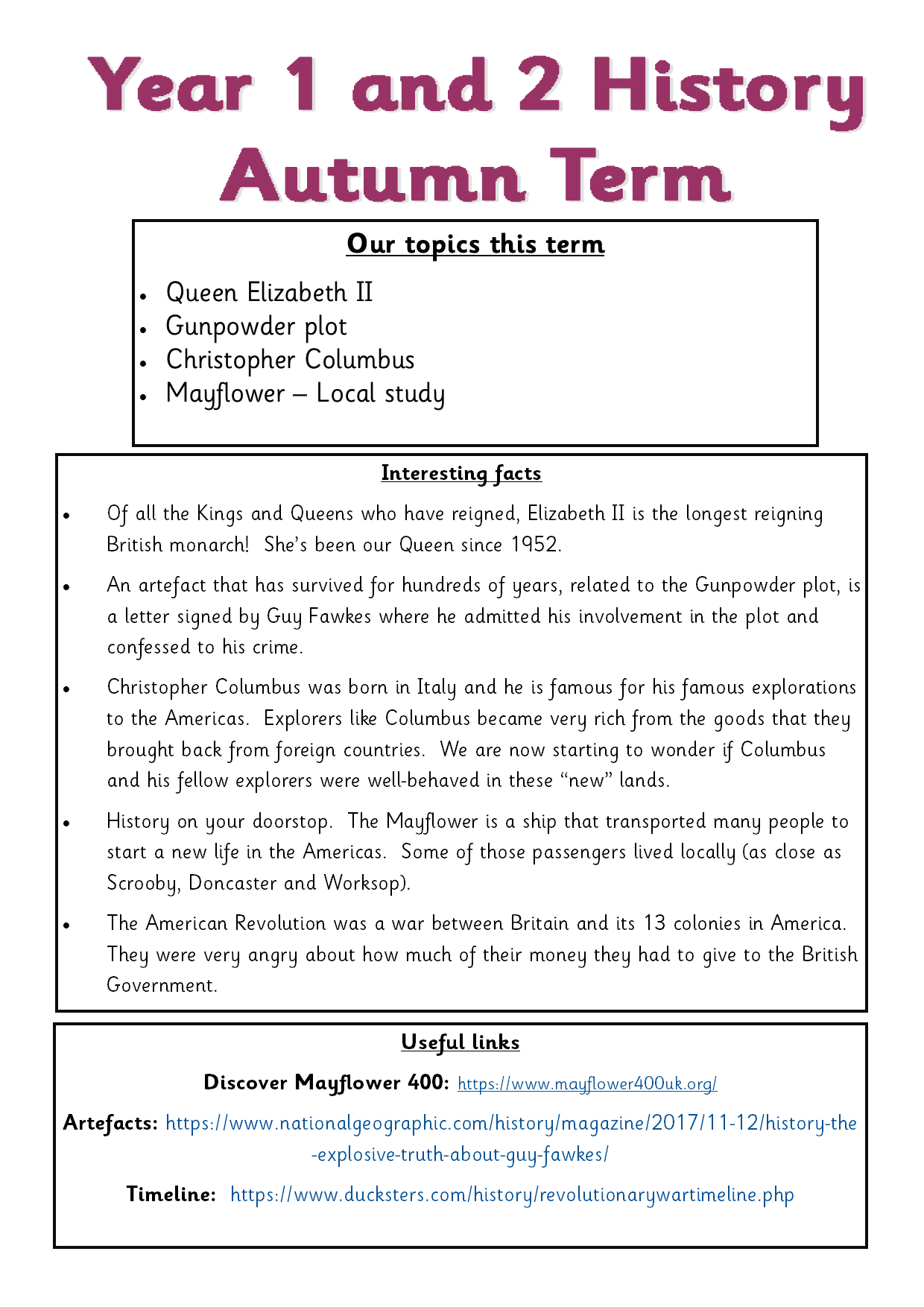 Year 1 and 2 History
Autumn Term

Our topics this term

- Queen Elizabeth II
- Gunpowder plot
- Christopher Columbus
- Mayflower – Local study

Interesting facts

- Of all the Kings and Queens who have reigned, Elizabeth II is the longest reigning British monarch! She's been our Queen since 1952.
- An artefact that has survived for hundreds of years, related to the Gunpowder plot, is a letter signed by Guy Fawkes where he admitted his involvement in the plot and confessed to his crime.
- Christopher Columbus was born in Italy and he is famous for his famous explorations to the Americas. Explorers like Columbus became very rich from the goods that they brought back from foreign countries. We are now starting to wonder if Columbus and his fellow explorers were well-behaved in these "new" lands.
- History on your doorstop. The Mayflower is a ship that transported many people to start a new life in the Americas. Some of those passengers lived locally (as close as Scrooby, Doncaster and Worksop).
- The American Revolution was a war between Britain and its 13 colonies in America. They were very angry about how much of their money they had to give to the British Government.

Useful links

Discover Mayflower 400: https://www.mayflower400uk.org/

Artefacts: https://www.nationalgeographic.com/history/magazine/2017/11-12/history-the-explosive-truth-about-guy-fawkes/

Timeline: https://www.ducksters.com/history/revolutionarywartimeline.php